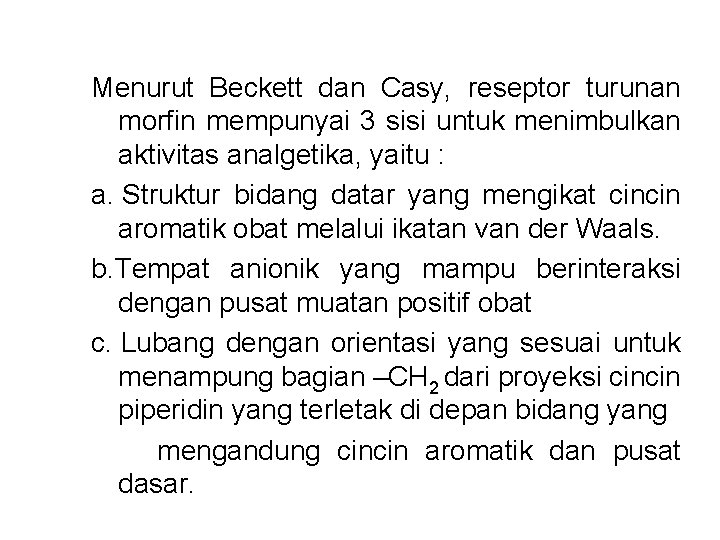 Menurut Beckett dan Casy, reseptor turunan morfin mempunyai 3 sisi untuk menimbulkan aktivitas analgetika, yaitu :

a. Struktur bidang datar yang mengikat cincin aromatik obat melalui ikatan van der Waals.

b.Tempat anionik yang mampu berinteraksi dengan pusat muatan positif obat

c. Lubang dengan orientasi yang sesuai untuk menampung bagian $–CH_2$ dari proyeksi cincin piperidin yang terletak di depan bidang yang

mengandung cincin aromatik dan pusat dasar.